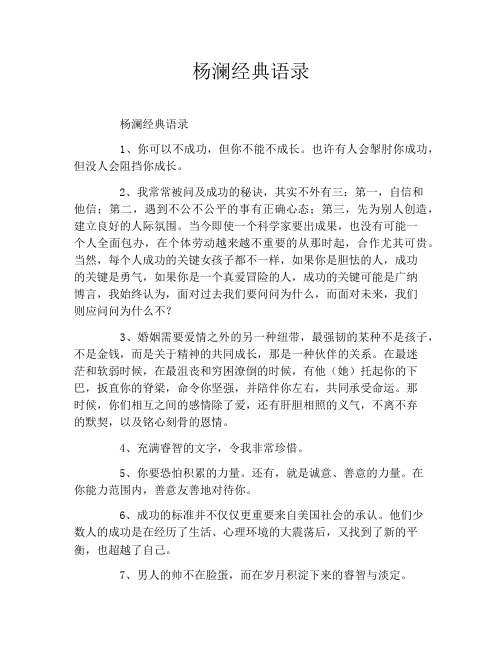 杨澜经典语录

杨澜经典语录

1、你可以不成功，但你不能不成长。也许有人会掣肘你成功，但没人会阻挡你成长。

2、我常常被问及成功的秘诀，其实不外有三：第一，自信和他信；第二，遇到不公不公平的事有正确心态；第三，先为别人创造，建立良好的人际氛围。当今即使一个科学家要出成果，也没有可能一个人全面包办，在个体劳动越来越不重要的从那时起，合作尤其可贵。当然，每个人成功的关键女孩子都不一样，如果你是胆怯的人，成功的关键是勇气，如果你是一个真爱冒险的人，成功的关键可能是广纳博言，我始终认为，面对过去我们要问问为什么，而面对未来，我们则应问问为什么不？

3、婚姻需要爱情之外的另一种纽带，最强韧的某种不是孩子，不是金钱，而是关于精神的共同成长，那是一种伙伴的关系。在最迷茫和软弱时候，在最沮丧和穷困潦倒的时候，有他（她）托起你的下巴，扳直你的脊梁，命令你坚强，并陪伴你左右，共同承受命运。那时候，你们相互之间的感情除了爱，还有肝胆相照的义气，不离不弃的默契，以及铭心刻骨的恩情。

4、充满睿智的文字，令我非常珍惜。

5、你要恐怕积累的力量。还有，就是诚意、善意的力量。在你能力范围内，善意友善地对待你。

6、成功的标准并不仅仅更重要来自美国社会的承认。他们少数人的成功是在经历了生活、心理环境的大震荡后，又找到了新的平衡，也超越了自己。

7、男人的帅不在脸蛋，而在岁月积淀下来的睿智与淡定。